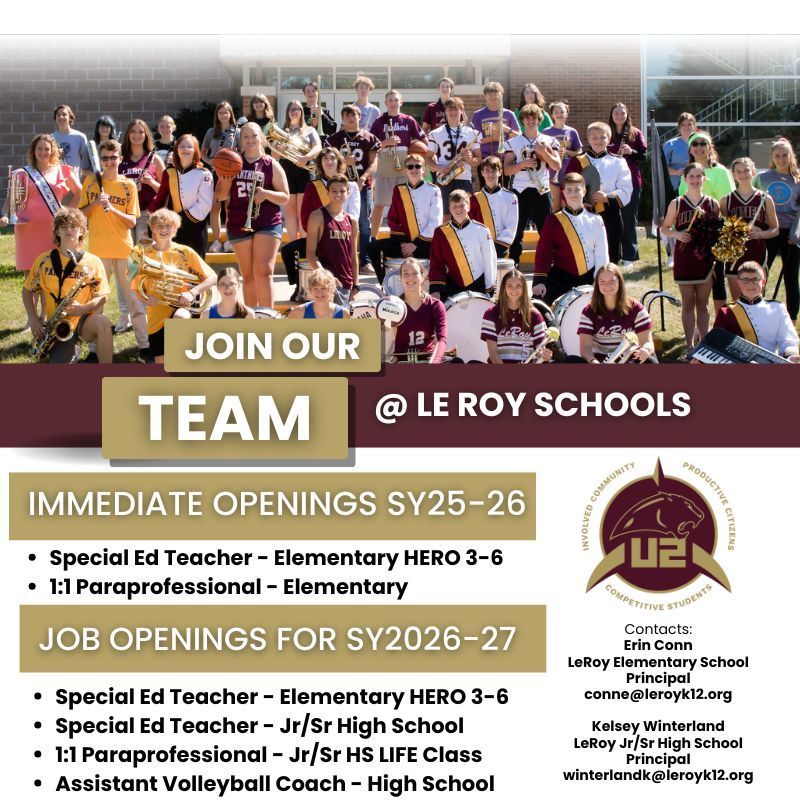 JOIN OUR
TEAM
@ LE ROY SCHOOLS

IMMEDIATE OPENINGS SY25-26

• Special Ed Teacher - Elementary HERO 3-6
• 1:1 Paraprofessional - Elementary

JOB OPENINGS FOR SY2026-27

• Special Ed Teacher - Elementary HERO 3-6
• Special Ed Teacher - Jr/Sr High School
• 1:1 Paraprofessional - Jr/Sr HS LIFE Class
• Assistant Volleyball Coach - High School

INVOLVED COMMUNITY PRODUCTIVE CITIZENS COMPETITIVE STUDENTS
U2

Contacts:
Erin Conn
LeRoy Elementary School Principal
conne@leroyk12.org

Kelsey Winterland
LeRoy Jr/Sr High School Principal
winterlandk@leroyk12.org